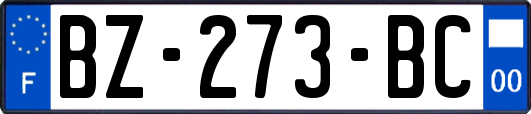 F

BZ-273-BC

00